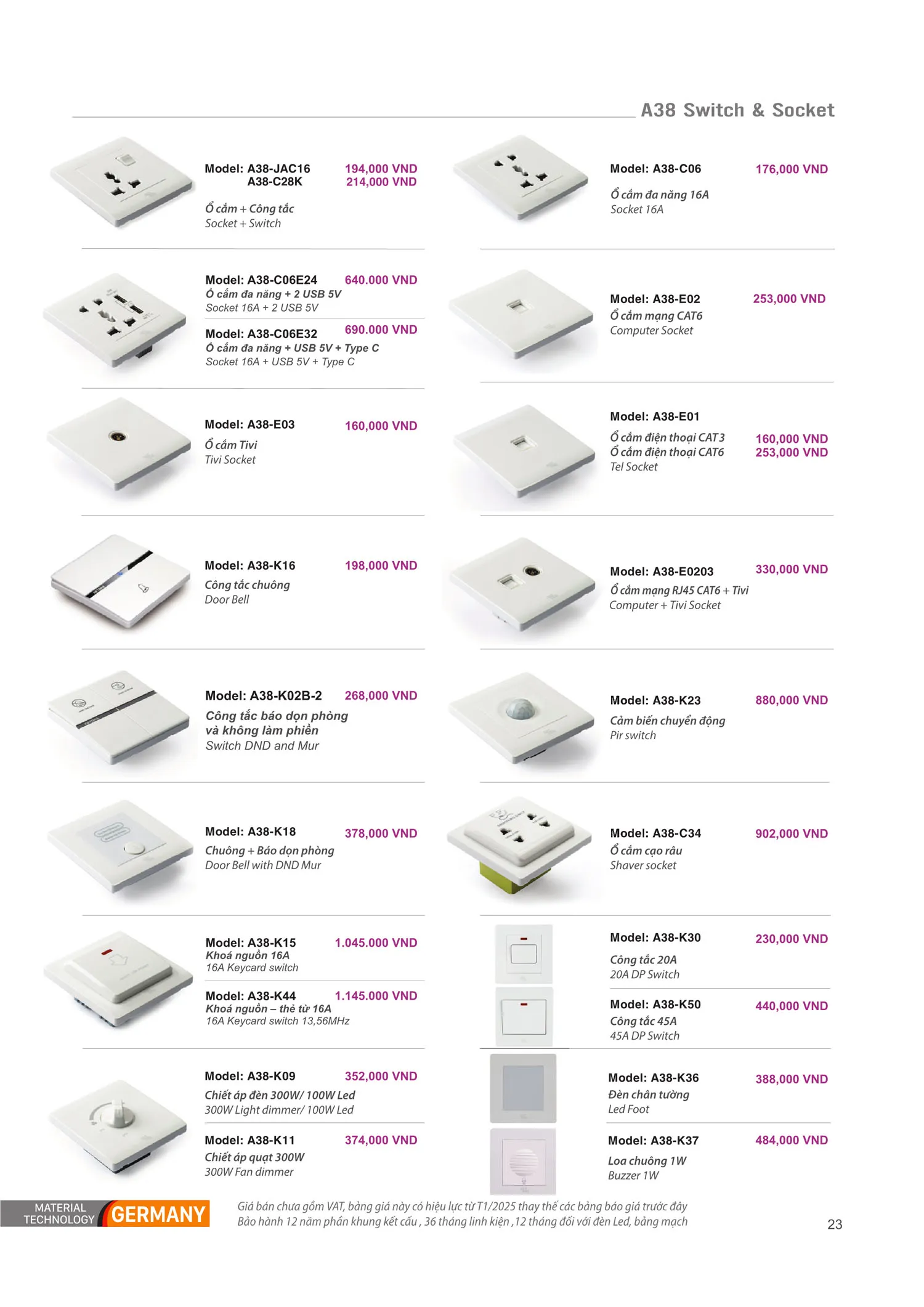 A38 Switch & Socket

Model: A38-JAC16 194,000 VND
A38-C28K 214,000 VND
Ổ cắm + Công tắc
Socket + Switch

Model: A38-C06E24 640.000 VND
Ổ cắm đa năng + 2 USB 5V
Socket 16A + 2 USB 5V

Model: A38-C06E32 690.000 VND
Ổ cắm đa năng + USB 5V + Type C
Socket 16A + USB 5V + Type C

Model: A38-E03 160,000 VND
Ổ cắm Tivi
Tivi Socket

Model: A38-K16 198,000 VND
Công tắc chuông
Door Bell

Model: A38-K02B-2 268,000 VND
Công tắc báo dọn phòng và không làm phiền
Switch DND and Mur

Model: A38-K18 378,000 VND
Chuông + Báo dọn phòng
Door Bell with DND Mur

Model: A38-K15 1.045.000 VND
Khoá nguồn 16A
16A Keycard switch

Model: A38-K44 1.145.000 VND
Khoá nguồn – thẻ từ 16A
16A Keycard switch 13,56MHz

Model: A38-K09 352,000 VND
Chiết áp đèn 300W/ 100W Led
300W Light dimmer/ 100W Led

Model: A38-K11 374,000 VND
Chiết áp quạt 300W
300W Fan dimmer

Model: A38-C06 176,000 VND
Ổ cắm đa năng 16A
Socket 16A

Model: A38-E02 253,000 VND
Ổ cắm mạng CAT6
Computer Socket

Model: A38-E01
Ổ cắm điện thoại CAT3 160,000 VND
Ổ cắm điện thoại CAT6 253,000 VND
Tel Socket

Model: A38-E0203 330,000 VND
Ổ cắm mạng RJ45 CAT6 + Tivi
Computer + Tivi Socket

Model: A38-K23 880,000 VND
Cảm biến chuyển động
Pir switch

Model: A38-C34 902,000 VND
Ổ cắm cạo râu
Shaver socket

Model: A38-K30 230,000 VND
Công tắc 20A
20A DP Switch

Model: A38-K50 440,000 VND
Công tắc 45A
45A DP Switch

Model: A38-K36 388,000 VND
Đèn chân tường
Led Foot

Model: A38-K37 484,000 VND
Loa chuông 1W
Buzzer 1W

MATERIAL TECHNOLOGY GERMANY

Giá bán chưa gồm VAT, bảng giá này có hiệu lực từ T1/2025 thay thế các bảng báo giá trước đây
Bảo hành 12 năm phần khung kết cấu , 36 tháng linh kiện ,12 tháng đối với đèn Led, bảng mạch

23